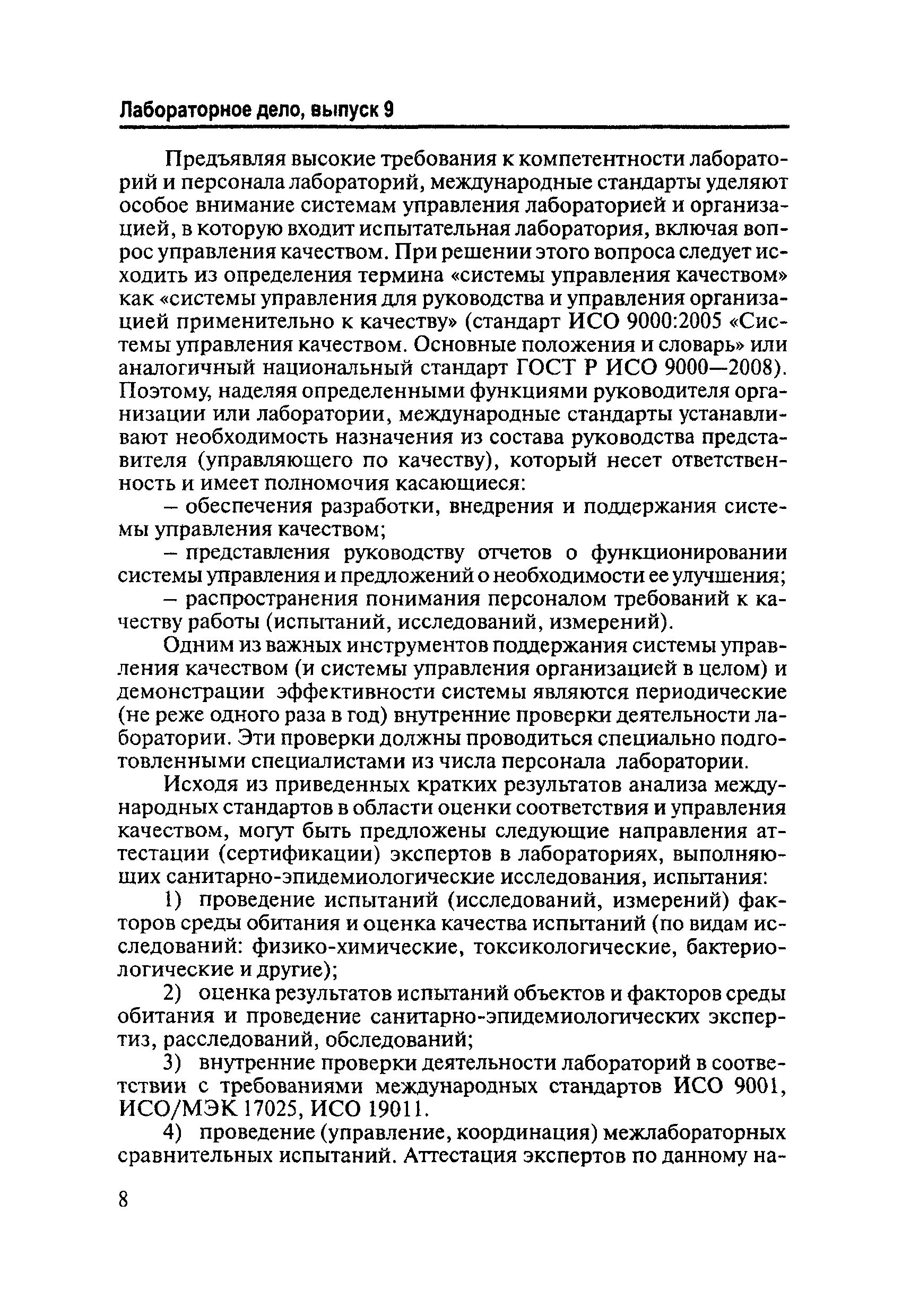 Лабораторное дело, выпуск 9

Предъявляя высокие требования к компетентности лабораторий и персонала лабораторий, международные стандарты уделяют особое внимание системам управления лабораторией и организацией, в которую входит испытательная лаборатория, включая вопрос управления качеством. При решении этого вопроса следует исходить из определения термина «системы управления качеством» как «системы управления для руководства и управления организацией применительно к качеству» (стандарт ИСО 9000:2005 «Системы управления качеством. Основные положения и словарь» или аналогичный национальный стандарт ГОСТ Р ИСО 9000—2008). Поэтому, наделяя определенными функциями руководителя организации или лаборатории, международные стандарты устанавливают необходимость назначения из состава руководства представителя (управляющего по качеству), который несет ответственность и имеет полномочия касающиеся:

– обеспечения разработки, внедрения и поддержания системы управления качеством;

– представления руководству отчетов о функционировании системы управления и предложений о необходимости ее улучшения;

– распространения понимания персоналом требований к качеству работы (испытаний, исследований, измерений).

Одним из важных инструментов поддержания системы управления качеством (и системы управления организацией в целом) и демонстрации эффективности системы являются периодические (не реже одного раза в год) внутренние проверки деятельности лаборатории. Эти проверки должны проводиться специально подготовленными специалистами из числа персонала лаборатории.

Исходя из приведенных кратких результатов анализа международных стандартов в области оценки соответствия и управления качеством, могут быть предложены следующие направления аттестации (сертификации) экспертов в лабораториях, выполняющих санитарно-эпидемиологические исследования, испытания:

1) проведение испытаний (исследований, измерений) факторов среды обитания и оценка качества испытаний (по видам исследований: физико-химические, токсикологические, бактериологические и другие);

2) оценка результатов испытаний объектов и факторов среды обитания и проведение санитарно-эпидемиологических экспертиз, расследований, обследований;

3) внутренние проверки деятельности лабораторий в соответствии с требованиями международных стандартов ИСО 9001, ИСО/МЭК 17025, ИСО 19011.

4) проведение (управление, координация) межлабораторных сравнительных испытаний. Аттестация экспертов по данному на-

8